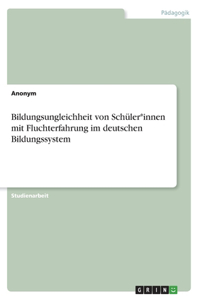 Pädagogik

Anonym

Bildungsungleichheit von Schüler*innen mit Fluchterfahrung im deutschen Bildungssystem

Studienarbeit

GRIN